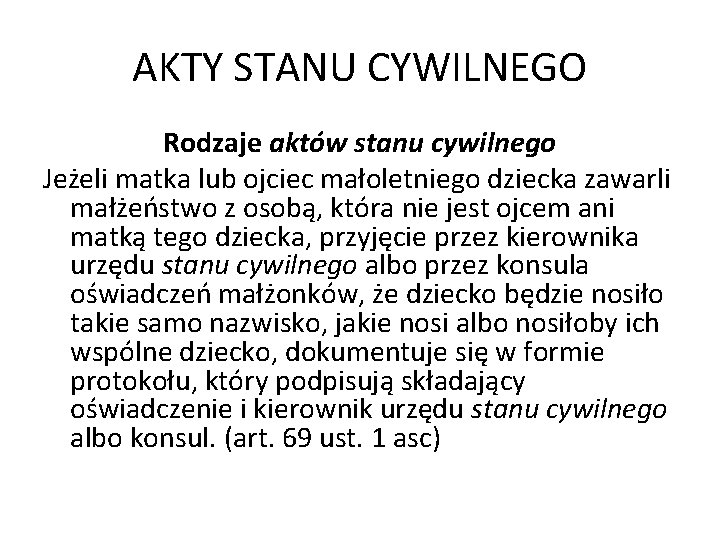 AKTY STANU CYWILNEGO

Rodzaje aktów stanu cywilnego

Jeżeli matka lub ojciec małoletniego dziecka zawarli małżeństwo z osobą, która nie jest ojcem ani matką tego dziecka, przyjęcie przez kierownika urzędu stanu cywilnego albo przez konsula oświadczeń małżonków, że dziecko będzie nosiło takie samo nazwisko, jakie nosi albo nosiłoby ich wspólne dziecko, dokumentuje się w formie protokołu, który podpisują składający oświadczenie i kierownik urzędu stanu cywilnego albo konsul. (art. 69 ust. 1 asc)